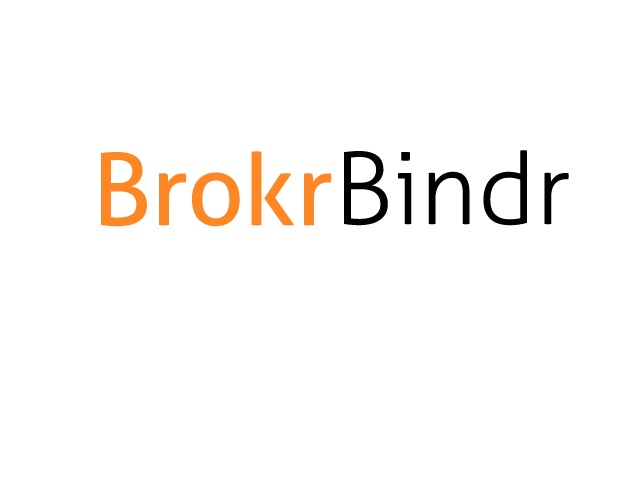 BrokrBindr